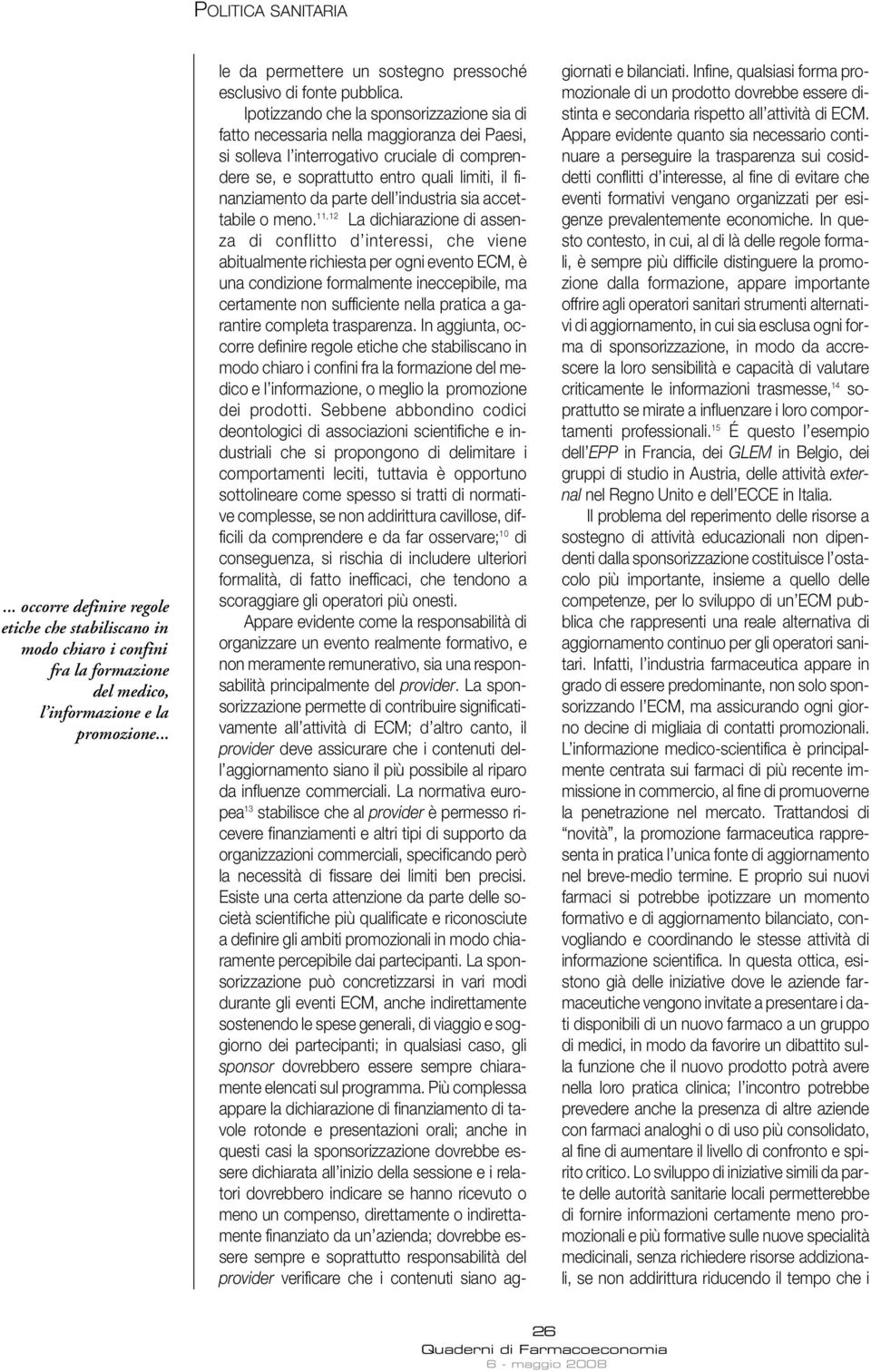 POLITICA SANITARIA

… occorre definire regole etiche che stabiliscano in modo chiaro i confini fra la formazione del medico, l'informazione e la promozione…

le da permettere un sostegno pressoché esclusivo di fonte pubblica.

Ipotizzando che la sponsorizzazione sia di fatto necessaria nella maggioranza dei Paesi, si solleva l'interrogativo cruciale di comprendere se, e soprattutto entro quali limiti, il finanziamento da parte dell'industria sia accettabile o meno.$^{11,12}$ La dichiarazione di assenza di conflitto d'interessi, che viene abitualmente richiesta per ogni evento ECM, è una condizione formalmente ineccepibile, ma certamente non sufficiente nella pratica a garantire completa trasparenza. In aggiunta, occorre definire regole etiche che stabiliscano in modo chiaro i confini fra la formazione del medico e l'informazione, o meglio la promozione dei prodotti. Sebbene abbondino codici deontologici di associazioni scientifiche e industriali che si propongono di delimitare i comportamenti leciti, tuttavia è opportuno sottolineare come spesso si tratti di normative complesse, se non addirittura cavillose, difficili da comprendere e da far osservare;$^{10}$ di conseguenza, si rischia di includere ulteriori formalità, di fatto inefficaci, che tendono a scoraggiare gli operatori più onesti.

Appare evidente come la responsabilità di organizzare un evento realmente formativo, e non meramente remunerativo, sia una responsabilità principalmente del provider. La sponsorizzazione permette di contribuire significativamente all'attività di ECM; d'altro canto, il provider deve assicurare che i contenuti dell'aggiornamento siano il più possibile al riparo da influenze commerciali. La normativa europea$^{13}$ stabilisce che al provider è permesso ricevere finanziamenti e altri tipi di supporto da organizzazioni commerciali, specificando però la necessità di fissare dei limiti ben precisi. Esiste una certa attenzione da parte delle società scientifiche più qualificate e riconosciute a definire gli ambiti promozionali in modo chiaramente percepibile dai partecipanti. La sponsorizzazione può concretizzarsi in vari modi durante gli eventi ECM, anche indirettamente sostenendo le spese generali, di viaggio e soggiorno dei partecipanti; in qualsiasi caso, gli sponsor dovrebbero essere sempre chiaramente elencati sul programma. Più complessa appare la dichiarazione di finanziamento di tavole rotonde e presentazioni orali; anche in questi casi la sponsorizzazione dovrebbe essere dichiarata all'inizio della sessione e i relatori dovrebbero indicare se hanno ricevuto o meno un compenso, direttamente o indirettamente finanziato da un'azienda; dovrebbe essere sempre e soprattutto responsabilità del provider verificare che i contenuti siano aggiornati e bilanciati. Infine, qualsiasi forma promozionale di un prodotto dovrebbe essere distinta e secondaria rispetto all'attività di ECM. Appare evidente quanto sia necessario continuare a perseguire la trasparenza sui cosiddetti conflitti d'interesse, al fine di evitare che eventi formativi vengano organizzati per esigenze prevalentemente economiche. In questo contesto, in cui, al di là delle regole formali, è sempre più difficile distinguere la promozione dalla formazione, appare importante offrire agli operatori sanitari strumenti alternativi di aggiornamento, in cui sia esclusa ogni forma di sponsorizzazione, in modo da accrescere la loro sensibilità e capacità di valutare criticamente le informazioni trasmesse,$^{14}$ soprattutto se mirate a influenzare i loro comportamenti professionali.$^{15}$ É questo l'esempio dell'EPP in Francia, dei GLEM in Belgio, dei gruppi di studio in Austria, delle attività external nel Regno Unito e dell'ECCE in Italia.

Il problema del reperimento delle risorse a sostegno di attività educazionali non dipendenti dalla sponsorizzazione costituisce l'ostacolo più importante, insieme a quello delle competenze, per lo sviluppo di un'ECM pubblica che rappresenti una reale alternativa di aggiornamento continuo per gli operatori sanitari. Infatti, l'industria farmaceutica appare in grado di essere predominante, non solo sponsorizzando l'ECM, ma assicurando ogni giorno decine di migliaia di contatti promozionali. L'informazione medico-scientifica è principalmente centrata sui farmaci di più recente immissione in commercio, al fine di promuoverne la penetrazione nel mercato. Trattandosi di "novità", la promozione farmaceutica rappresenta in pratica l'unica fonte di aggiornamento nel breve-medio termine. E proprio sui nuovi farmaci si potrebbe ipotizzare un momento formativo e di aggiornamento bilanciato, convogliando e coordinando le stesse attività di informazione scientifica. In questa ottica, esistono già delle iniziative dove le aziende farmaceutiche vengono invitate a presentare i dati disponibili di un nuovo farmaco a un gruppo di medici, in modo da favorire un dibattito sulla funzione che il nuovo prodotto potrà avere nella loro pratica clinica; l'incontro potrebbe prevedere anche la presenza di altre aziende con farmaci analoghi o di uso più consolidato, al fine di aumentare il livello di confronto e spirito critico. Lo sviluppo di iniziative simili da parte delle autorità sanitarie locali permetterebbe di fornire informazioni certamente meno promozionali e più formative sulle nuove specialità medicinali, senza richiedere risorse addizionali, se non addirittura riducendo il tempo che i

26
Quaderni di Farmacoeconomia
6 - maggio 2008